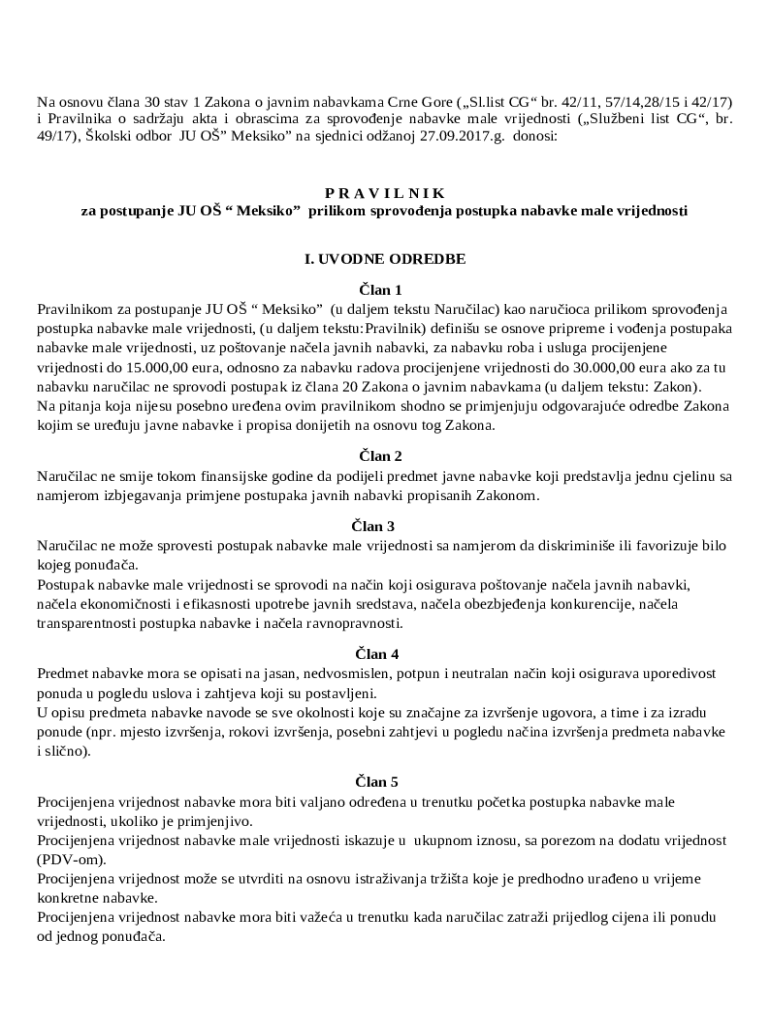 Na osnovu člana 30 stav 1 Zakona o javnim nabavkama Crne Gore („Sl.list CG“ br. 42/11, 57/14,28/15 i 42/17) i Pravilnika o sadržaju akta i obrascima za sprovođenje nabavke male vrijednosti („Službeni list CG“, br. 49/17), Školski odbor JU OŠ” Meksiko” na sjednici odžanoj 27.09.2017.g. donosi:

P R A V I L N I K
za postupanje JU OŠ “ Meksiko” prilikom sprovođenja postupka nabavke male vrijednosti

I. UVODNE ODREDBE

Član 1
Pravilnikom za postupanje JU OŠ “ Meksiko” (u daljem tekstu Naručilac) kao naručioca prilikom sprovođenja postupka nabavke male vrijednosti, (u daljem tekstu:Pravilnik) definišu se osnove pripreme i vođenja postupaka nabavke male vrijednosti, uz poštovanje načela javnih nabavki, za nabavku roba i usluga procijenjene vrijednosti do 15.000,00 eura, odnosno za nabavku radova procijenjene vrijednosti do 30.000,00 eura ako za tu nabavku naručilac ne sprovodi postupak iz člana 20 Zakona o javnim nabavkama (u daljem tekstu: Zakon).
Na pitanja koja nijesu posebno uređena ovim pravilnikom shodno se primjenjuju odgovarajuće odredbe Zakona kojim se uređuju javne nabavke i propisa donijetih na osnovu tog Zakona.

Član 2
Naručilac ne smije tokom finansijske godine da podijeli predmet javne nabavke koji predstavlja jednu cjelinu sa namjerom izbjegavanja primjene postupaka javnih nabavki propisanih Zakonom.

Član 3
Naručilac ne može sprovesti postupak nabavke male vrijednosti sa namjerom da diskriminiše ili favorizuje bilo kojeg ponuđača.
Postupak nabavke male vrijednosti se sprovodi na način koji osigurava poštovanje načela javnih nabavki, načela ekonomičnosti i efikasnosti upotrebe javnih sredstava, načela obezbjeđenja konkurencije, načela transparentnosti postupka nabavke i načela ravnopravnosti.

Član 4
Predmet nabavke mora se opisati na jasan, nedvosmislen, potpun i neutralan način koji osigurava uporedivost ponuda u pogledu uslova i zahtjeva koji su postavljeni.
U opisu predmeta nabavke navode se sve okolnosti koje su značajne za izvršenje ugovora, a time i za izradu ponude (npr. mjesto izvršenja, rokovi izvršenja, posebni zahtjevi u pogledu načina izvršenja predmeta nabavke i slično).

Član 5
Procijenjena vrijednost nabavke mora biti valjano određena u trenutku početka postupka nabavke male vrijednosti, ukoliko je primjenjivo.
Procijenjena vrijednost nabavke male vrijednosti iskazuje u ukupnom iznosu, sa porezom na dodatu vrijednost (PDV-om).
Procijenjena vrijednost može se utvrditi na osnovu istraživanja tržišta koje je predhodno urađeno u vrijeme konkretne nabavke.
Procijenjena vrijednost nabavke mora biti važeća u trenutku kada naručilac zatraži prijedlog cijena ili ponudu od jednog ponuđača.